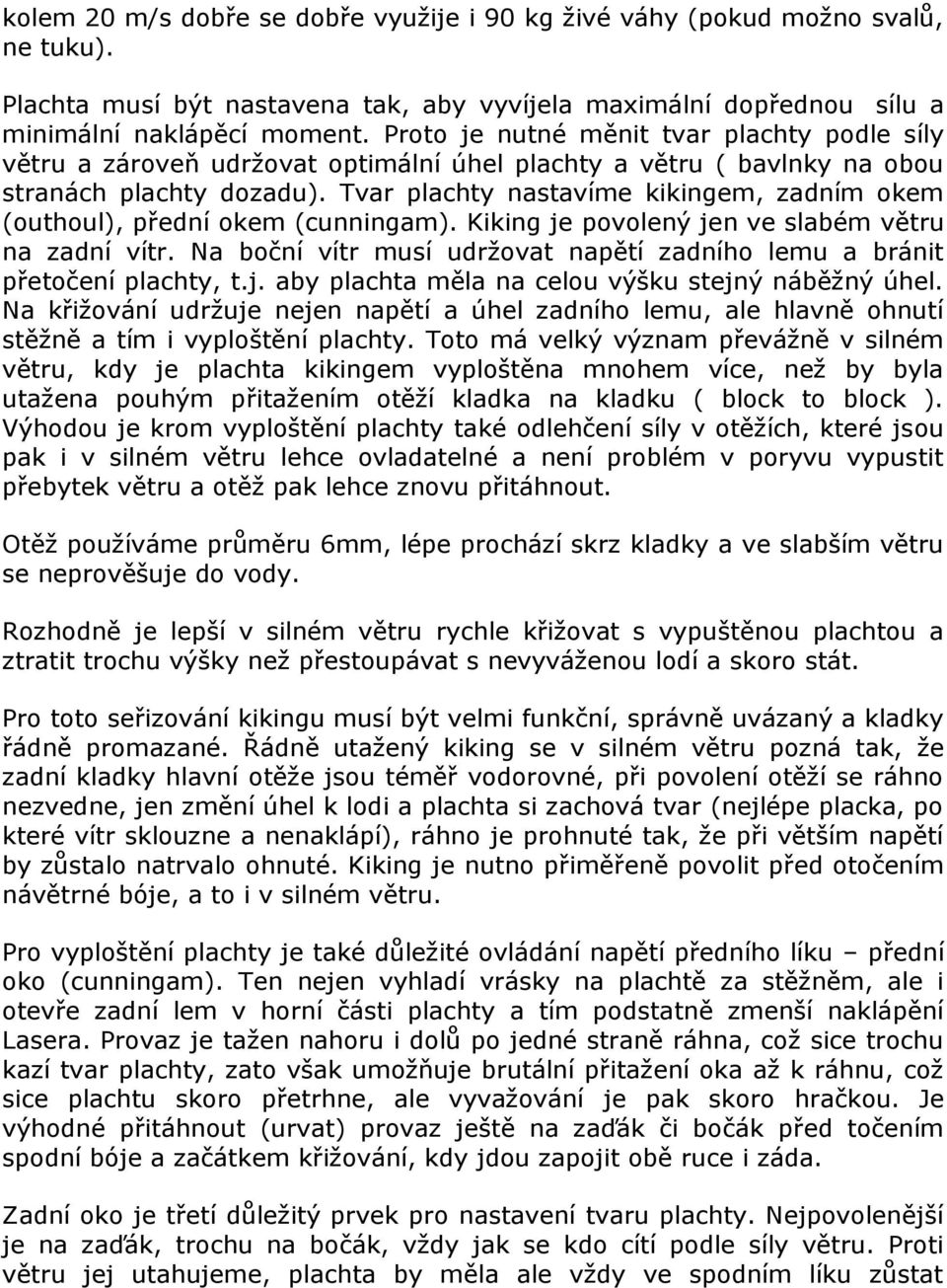 kolem 20 m/s dobře se dobře využije i 90 kg živé váhy (pokud možno svalů, ne tuku).

Plachta musí být nastavena tak, aby vyvíjela maximální dopřednou sílu a minimální naklápěcí moment. Proto je nutné měnit tvar plachty podle síly větru a zároveň udržovat optimální úhel plachty a větru ( bavlnky na obou stranách plachty dozadu). Tvar plachty nastavíme kikingem, zadním okem (outhoul), přední okem (cunningam). Kiking je povolený jen ve slabém větru na zadní vítr. Na boční vítr musí udržovat napětí zadního lemu a bránit přetočení plachty, t.j. aby plachta měla na celou výšku stejný náběžný úhel. Na křižování udržuje nejen napětí a úhel zadního lemu, ale hlavně ohnutí stěžně a tím i vyploštění plachty. Toto má velký význam převážně v silném větru, kdy je plachta kikingem vyploštěna mnohem více, než by byla utažena pouhým přitažením otěží kladka na kladku ( block to block ). Výhodou je krom vyploštění plachty také odlehčení síly v otěžích, které jsou pak i v silném větru lehce ovladatelné a není problém v poryvu vypustit přebytek větru a otěž pak lehce znovu přitáhnout.

Otěž používáme průměru 6mm, lépe prochází skrz kladky a ve slabším větru se neprověšuje do vody.

Rozhodně je lepší v silném větru rychle křižovat s vypuštěnou plachtou a ztratit trochu výšky než přestoupávat s nevyváženou lodí a skoro stát.

Pro toto seřizování kikingu musí být velmi funkční, správně uvázaný a kladky řádně promazané. Řádně utažený kiking se v silném větru pozná tak, že zadní kladky hlavní otěže jsou téměř vodorovné, při povolení otěží se ráhno nezvedne, jen změní úhel k lodi a plachta si zachová tvar (nejlépe placka, po které vítr sklouzne a nenaklápí), ráhno je prohnuté tak, že při větším napětí by zůstalo natrvalo ohnuté. Kiking je nutno přiměřeně povolit před otočením návětrné bóje, a to i v silném větru.

Pro vyploštění plachty je také důležité ovládání napětí předního líku – přední oko (cunningam). Ten nejen vyhladí vrásky na plachtě za stěžněm, ale i otevře zadní lem v horní části plachty a tím podstatně zmenší naklápění Lasera. Provaz je tažen nahoru i dolů po jedné straně ráhna, což sice trochu kazí tvar plachty, zato však umožňuje brutální přitažení oka až k ráhnu, což sice plachtu skoro přetrhne, ale vyvažování je pak skoro hračkou. Je výhodné přitáhnout (urvat) provaz ještě na zaďák či bočák před točením spodní bóje a začátkem křižování, kdy jdou zapojit obě ruce i záda.

Zadní oko je třetí důležitý prvek pro nastavení tvaru plachty. Nejpovolenější je na zaďák, trochu na bočák, vždy jak se kdo cítí podle síly větru. Proti větru jej utahujeme, plachta by měla ale vždy ve spodním líku zůstat